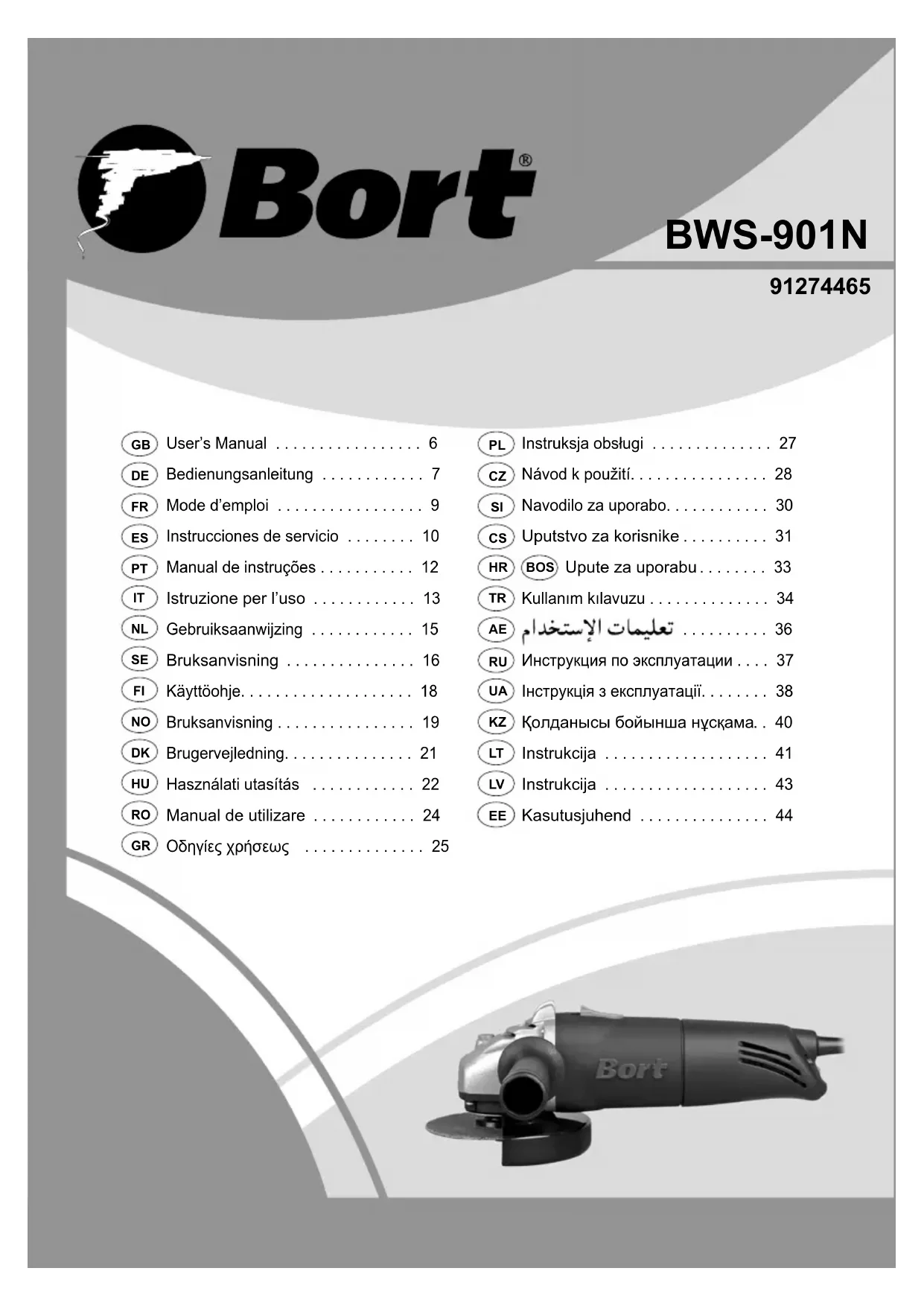 Bort®

BWS-901N

91274465

GB User's Manual . . . . . . . . . . . . . . . . . 6
DE Bedienungsanleitung . . . . . . . . . . . . 7
FR Mode d'emploi . . . . . . . . . . . . . . . . . 9
ES Instrucciones de servicio . . . . . . . . 10
PT Manual de instruções . . . . . . . . . . . 12
IT Istruzione per l'uso . . . . . . . . . . . . 13
NL Gebruiksaanwijzing . . . . . . . . . . . . 15
SE Bruksanvisning . . . . . . . . . . . . . . . 16
FI Käyttöohje. . . . . . . . . . . . . . . . . . . . 18
NO Bruksanvisning . . . . . . . . . . . . . . . . 19
DK Brugervejledning. . . . . . . . . . . . . . . 21
HU Használati utasítás . . . . . . . . . . . . 22
RO Manual de utilizare . . . . . . . . . . . . 24
GR Οδηγίες χρήσεως . . . . . . . . . . . . . . 25

PL Instruksja obsługi . . . . . . . . . . . . . . 27
CZ Návod k použití. . . . . . . . . . . . . . . . 28
SI Navodilo za uporabo. . . . . . . . . . . . 30
CS Uputstvo za korisnike . . . . . . . . . . 31
HR BOS Upute za uporabu . . . . . . . . 33
TR Kullanım kılavuzu . . . . . . . . . . . . . . 34
AE تعليمات الإستخدام . . . . . . . . . . 36
RU Инструкция по эксплуатации . . . . 37
UA Інструкція з експлуатації. . . . . . . . 38
KZ Қолданысы бойынша нұсқама. . 40
LT Instrukcija . . . . . . . . . . . . . . . . . . . 41
LV Instrukcija . . . . . . . . . . . . . . . . . . . 43
EE Kasutusjuhend . . . . . . . . . . . . . . . 44

Bort